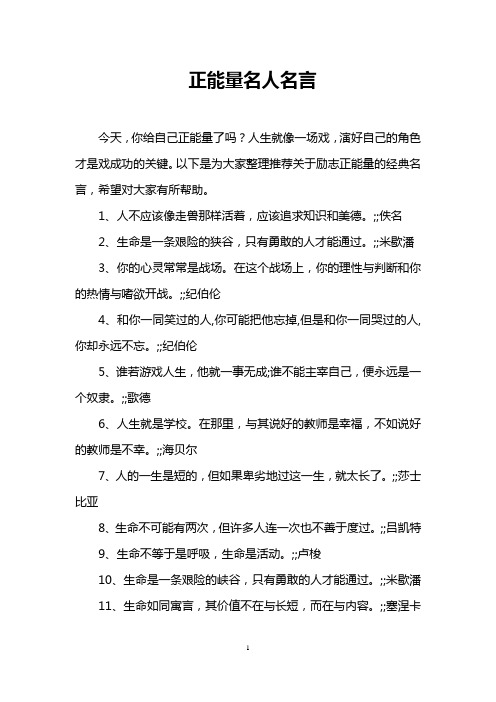 正能量名人名言

今天，你给自己正能量了吗？人生就像一场戏，演好自己的角色才是戏成功的关键。以下是为大家整理推荐关于励志正能量的经典名言，希望对大家有所帮助。

1、人不应该像走兽那样活着，应该追求知识和美德。;;佚名

2、生命是一条艰险的狭谷，只有勇敢的人才能通过。;;米歇潘

3、你的心灵常常是战场。在这个战场上，你的理性与判断和你的热情与嗜欲开战。;;纪伯伦

4、和你一同笑过的人,你可能把他忘掉,但是和你一同哭过的人,你却永远不忘。;;纪伯伦

5、谁若游戏人生，他就一事无成;谁不能主宰自己，便永远是一个奴隶。;;歌德

6、人生就是学校。在那里，与其说好的教师是幸福，不如说好的教师是不幸。;;海贝尔

7、人的一生是短的，但如果卑劣地过这一生，就太长了。;;莎士比亚

8、生命不可能有两次，但许多人连一次也不善于度过。;;吕凯特

9、生命不等于是呼吸，生命是活动。;;卢梭

10、生命是一条艰险的峡谷，只有勇敢的人才能通过。;;米歇潘

11、生命如同寓言，其价值不在与长短，而在与内容。;;塞涅卡

1